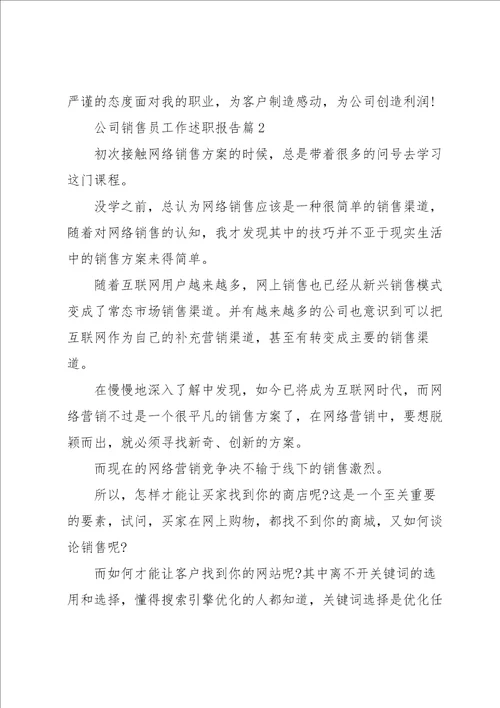 严谨的态度面对我的职业，为客户制造感动，为公司创造利润！

公司销售员工作述职报告篇2

初次接触网络销售方案的时候，总是带着很多的问号去学习这门课程。

没学之前，总认为网络销售应该是一种很简单的销售渠道，随着对网络销售的认知，我才发现其中的技巧并不亚于现实生活中的销售方案来得简单。

随着互联网用户越来越多，网上销售也已经从新兴销售模式变成了常态市场销售渠道。并有越来越多的公司也意识到可以把互联网作为自己的补充营销渠道，甚至有转变成主要的销售渠道。

在慢慢地深入了解中发现，如今已将成为互联网时代，而网络营销不过是一个很平凡的销售方案了，在网络营销中，要想脱颖而出，就必须寻找新奇、创新的方案。

而现在的网络营销竞争决不输于线下的销售激烈。

所以，怎样才能让买家找到你的商店呢?这是一个至关重要的要素，试问，买家在网上购物，都找不到你的商城，又如何谈论销售呢?

而如何才能让客户找到你的网站呢?其中离不开关键词的选用和选择，懂得搜索引擎优化的人都知道，关键词选择是优化任